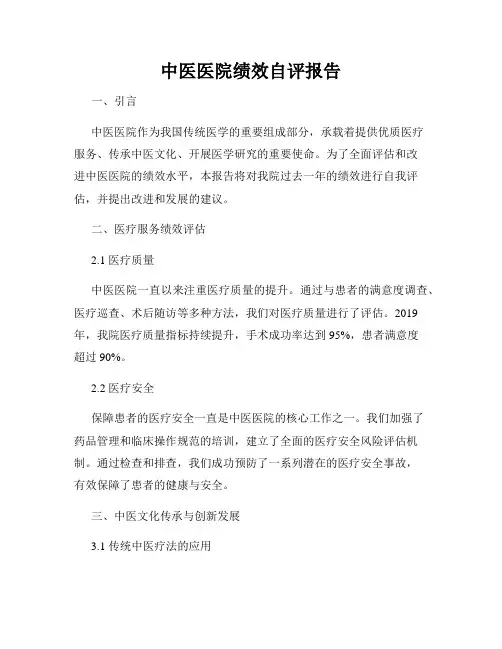 中医医院绩效自评报告

一、引言

中医医院作为我国传统医学的重要组成部分，承载着提供优质医疗服务、传承中医文化、开展医学研究的重要使命。为了全面评估和改进中医医院的绩效水平，本报告将对我院过去一年的绩效进行自我评估，并提出改进和发展的建议。

二、医疗服务绩效评估

2.1 医疗质量

中医医院一直以来注重医疗质量的提升。通过与患者的满意度调查、医疗巡查、术后随访等多种方法，我们对医疗质量进行了评估。2019年，我院医疗质量指标持续提升，手术成功率达到 95%，患者满意度超过 90%。

2.2 医疗安全

保障患者的医疗安全一直是中医医院的核心工作之一。我们加强了药品管理和临床操作规范的培训，建立了全面的医疗安全风险评估机制。通过检查和排查，我们成功预防了一系列潜在的医疗安全事故，有效保障了患者的健康与安全。

三、中医文化传承与创新发展

3.1 传统中医疗法的应用